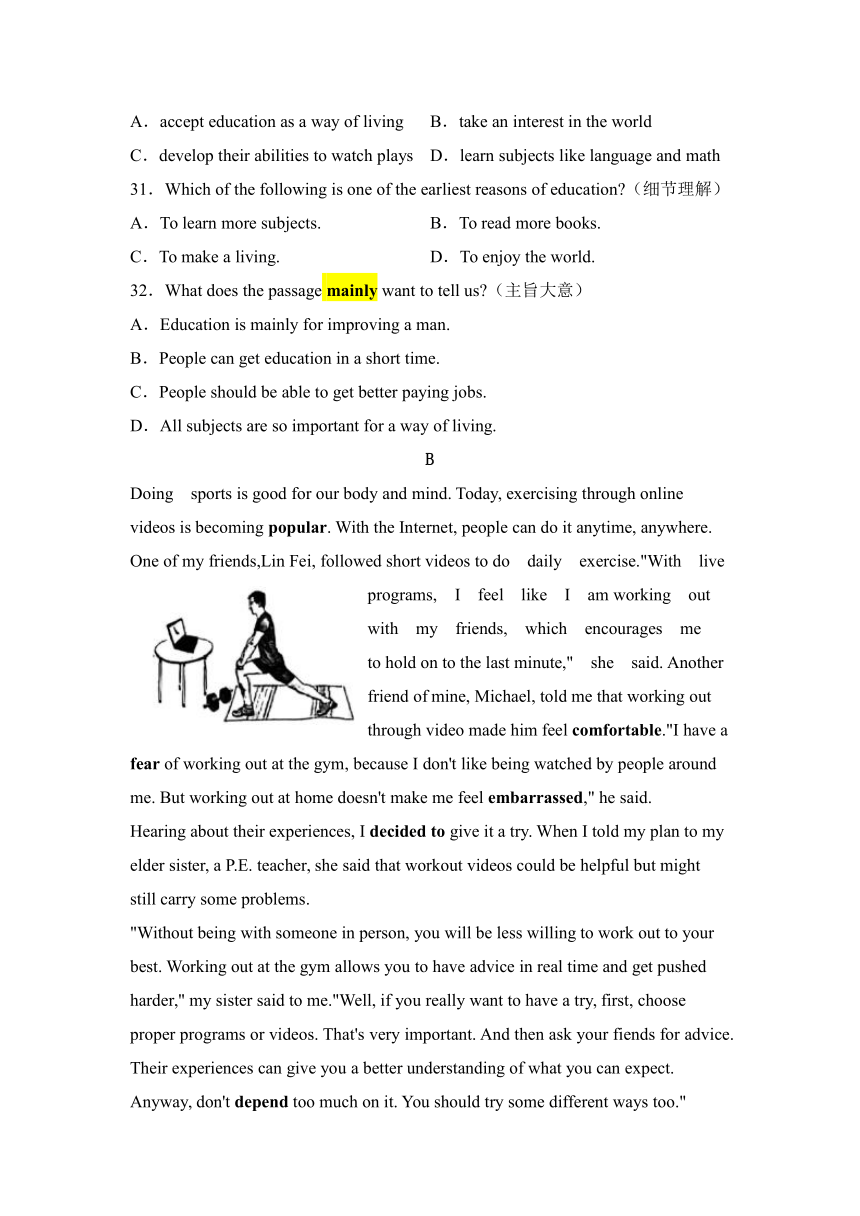 A．accept education as a way of living B．take an interest in the world

C．develop their abilities to watch plays D．learn subjects like language and math

31．Which of the following is one of the earliest reasons of education?（细节理解）

A．To learn more subjects. B．To read more books.

C．To make a living. D．To enjoy the world.

32．What does the passage mainly want to tell us?（主旨大意）

A．Education is mainly for improving a man.

B．People can get education in a short time.

C．People should be able to get better paying jobs.

D．All subjects are so important for a way of living.

B

Doing sports is good for our body and mind. Today, exercising through online videos is becoming popular. With the Internet, people can do it anytime, anywhere. One of my friends,Lin Fei, followed short videos to do daily exercise."With live programs, I feel like I am working out with my friends, which encourages me to hold on to the last minute," she said. Another friend of mine, Michael, told me that working out through video made him feel comfortable."I have a fear of working out at the gym, because I don't like being watched by people around me. But working out at home doesn't make me feel embarrassed," he said.

Hearing about their experiences, I decided to give it a try. When I told my plan to my elder sister, a P.E. teacher, she said that workout videos could be helpful but might still carry some problems.

"Without being with someone in person, you will be less willing to work out to your best. Working out at the gym allows you to have advice in real time and get pushed harder," my sister said to me."Well, if you really want to have a try, first, choose proper programs or videos. That's very important. And then ask your fiends for advice. Their experiences can give you a better understanding of what you can expect. Anyway, don't depend too much on it. You should try some different ways too."